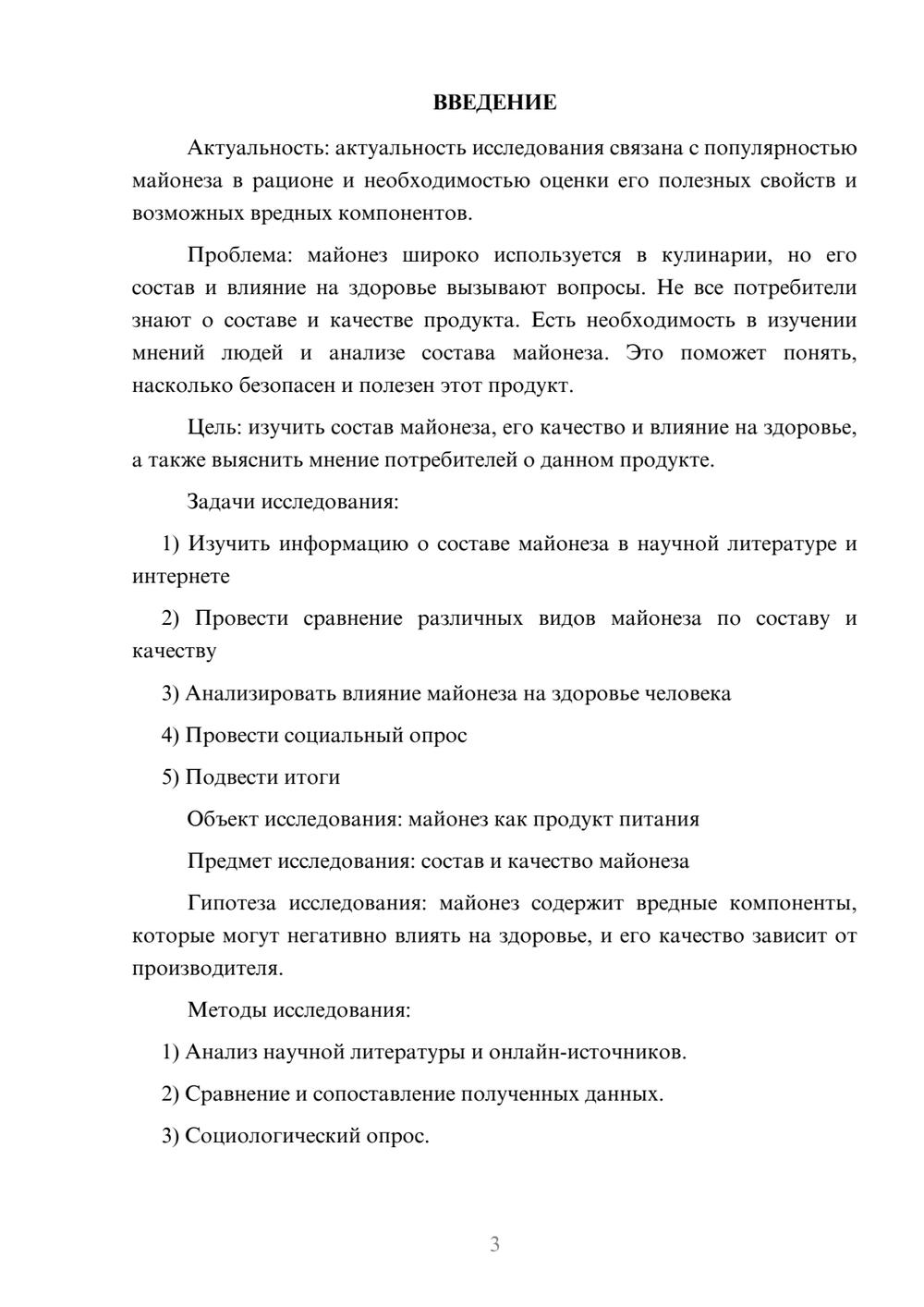 ВВЕДЕНИЕ

Актуальность: актуальность исследования связана с популярностью майонеза в рационе и необходимостью оценки его полезных свойств и возможных вредных компонентов.

Проблема: майонез широко используется в кулинарии, но его состав и влияние на здоровье вызывают вопросы. Не все потребители знают о составе и качестве продукта. Есть необходимость в изучении мнений людей и анализе состава майонеза. Это поможет понять, насколько безопасен и полезен этот продукт.

Цель: изучить состав майонеза, его качество и влияние на здоровье, а также выяснить мнение потребителей о данном продукте.

Задачи исследования:

1) Изучить информацию о составе майонеза в научной литературе и интернете

2) Провести сравнение различных видов майонеза по составу и качеству

3) Анализировать влияние майонеза на здоровье человека

4) Провести социальный опрос

5) Подвести итоги

Объект исследования: майонез как продукт питания

Предмет исследования: состав и качество майонеза

Гипотеза исследования: майонез содержит вредные компоненты, которые могут негативно влиять на здоровье, и его качество зависит от производителя.

Методы исследования:

1) Анализ научной литературы и онлайн-источников.

2) Сравнение и сопоставление полученных данных.

3) Социологический опрос.

3